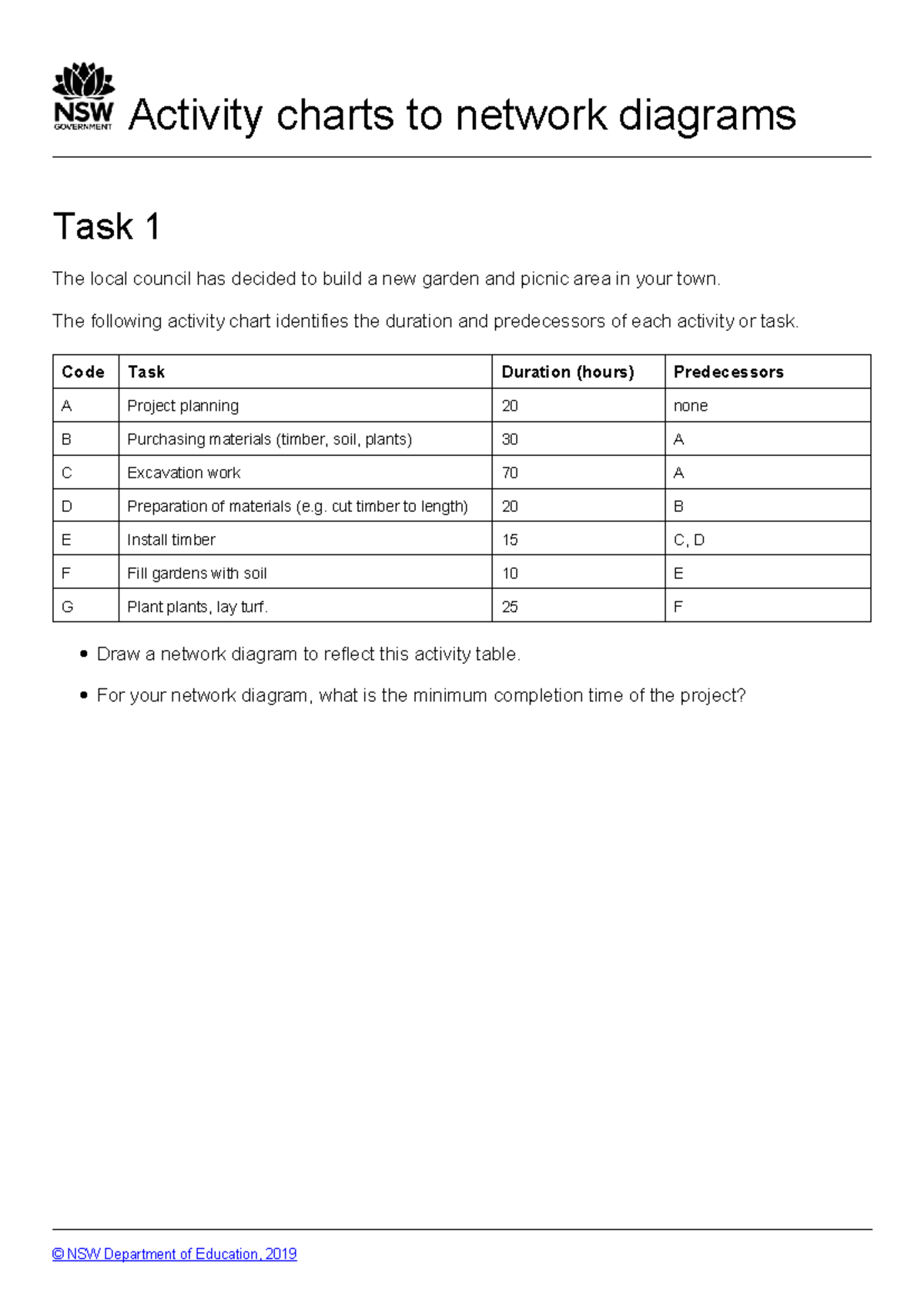 NSW GOVERNMENT Activity charts to network diagrams

Task 1

The local council has decided to build a new garden and picnic area in your town.

The following activity chart identifies the duration and predecessors of each activity or task.

| Code | Task | Duration (hours) | Predecessors |
|---|---|---|---|
| A | Project planning | 20 | none |
| B | Purchasing materials (timber, soil, plants) | 30 | A |
| C | Excavation work | 70 | A |
| D | Preparation of materials (e.g. cut timber to length) | 20 | B |
| E | Install timber | 15 | C, D |
| F | Fill gardens with soil | 10 | E |
| G | Plant plants, lay turf. | 25 | F |

• Draw a network diagram to reflect this activity table.

• For your network diagram, what is the minimum completion time of the project?

© NSW Department of Education, 2019